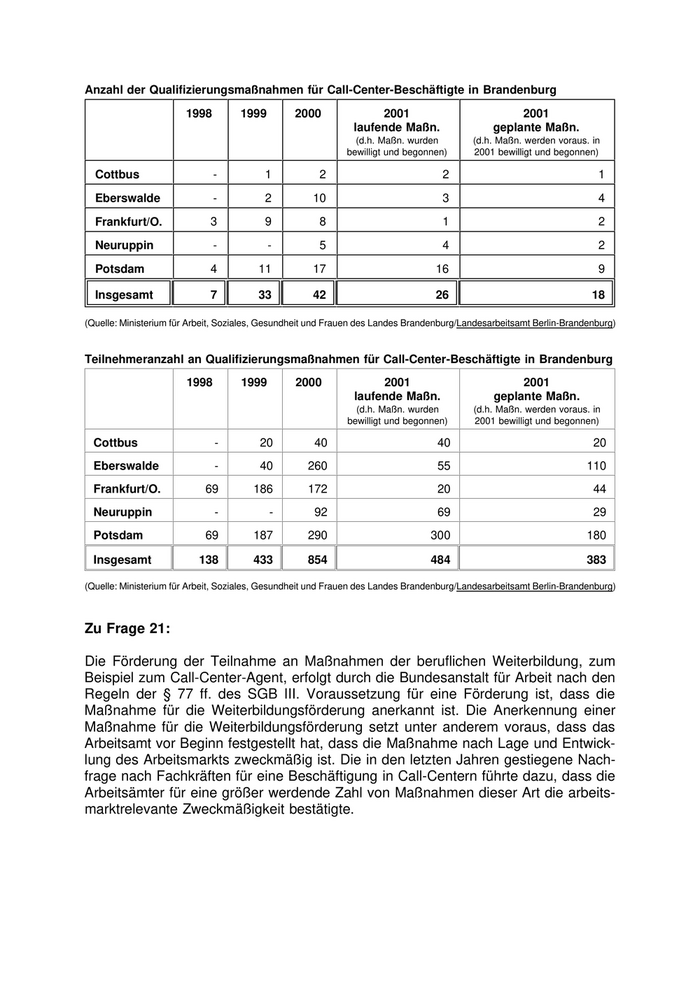 Anzahl der Qualifizierungsmaßnahmen für Call-Center-Beschäftigte in Brandenburg

| | 1998 | 1999 | 2000 | 2001 laufende Maßn. (d.h. Maßn. wurden bewilligt und begonnen) | 2001 geplante Maßn. (d.h. Maßn. werden voraus. in 2001 bewilligt und begonnen) |
|---|---|---|---|---|---|
| Cottbus | - | 1 | 2 | 2 | 1 |
| Eberswalde | - | 2 | 10 | 3 | 4 |
| Frankfurt/O. | 3 | 9 | 8 | 1 | 2 |
| Neuruppin | - | - | 5 | 4 | 2 |
| Potsdam | 4 | 11 | 17 | 16 | 9 |
| Insgesamt | 7 | 33 | 42 | 26 | 18 |

(Quelle: Ministerium für Arbeit, Soziales, Gesundheit und Frauen des Landes Brandenburg/Landesarbeitsamt Berlin-Brandenburg)

Teilnehmeranzahl an Qualifizierungsmaßnahmen für Call-Center-Beschäftigte in Brandenburg

| | 1998 | 1999 | 2000 | 2001 laufende Maßn. (d.h. Maßn. wurden bewilligt und begonnen) | 2001 geplante Maßn. (d.h. Maßn. werden voraus. in 2001 bewilligt und begonnen) |
|---|---|---|---|---|---|
| Cottbus | - | 20 | 40 | 40 | 20 |
| Eberswalde | - | 40 | 260 | 55 | 110 |
| Frankfurt/O. | 69 | 186 | 172 | 20 | 44 |
| Neuruppin | - | - | 92 | 69 | 29 |
| Potsdam | 69 | 187 | 290 | 300 | 180 |
| Insgesamt | 138 | 433 | 854 | 484 | 383 |

(Quelle: Ministerium für Arbeit, Soziales, Gesundheit und Frauen des Landes Brandenburg/Landesarbeitsamt Berlin-Brandenburg)

Zu Frage 21:

Die Förderung der Teilnahme an Maßnahmen der beruflichen Weiterbildung, zum Beispiel zum Call-Center-Agent, erfolgt durch die Bundesanstalt für Arbeit nach den Regeln der § 77 ff. des SGB III. Voraussetzung für eine Förderung ist, dass die Maßnahme für die Weiterbildungsförderung anerkannt ist. Die Anerkennung einer Maßnahme für die Weiterbildungsförderung setzt unter anderem voraus, dass das Arbeitsamt vor Beginn festgestellt hat, dass die Maßnahme nach Lage und Entwicklung des Arbeitsmarkts zweckmäßig ist. Die in den letzten Jahren gestiegene Nachfrage nach Fachkräften für eine Beschäftigung in Call-Centern führte dazu, dass die Arbeitsämter für eine größer werdende Zahl von Maßnahmen dieser Art die arbeitsmarktrelevante Zweckmäßigkeit bestätigte.